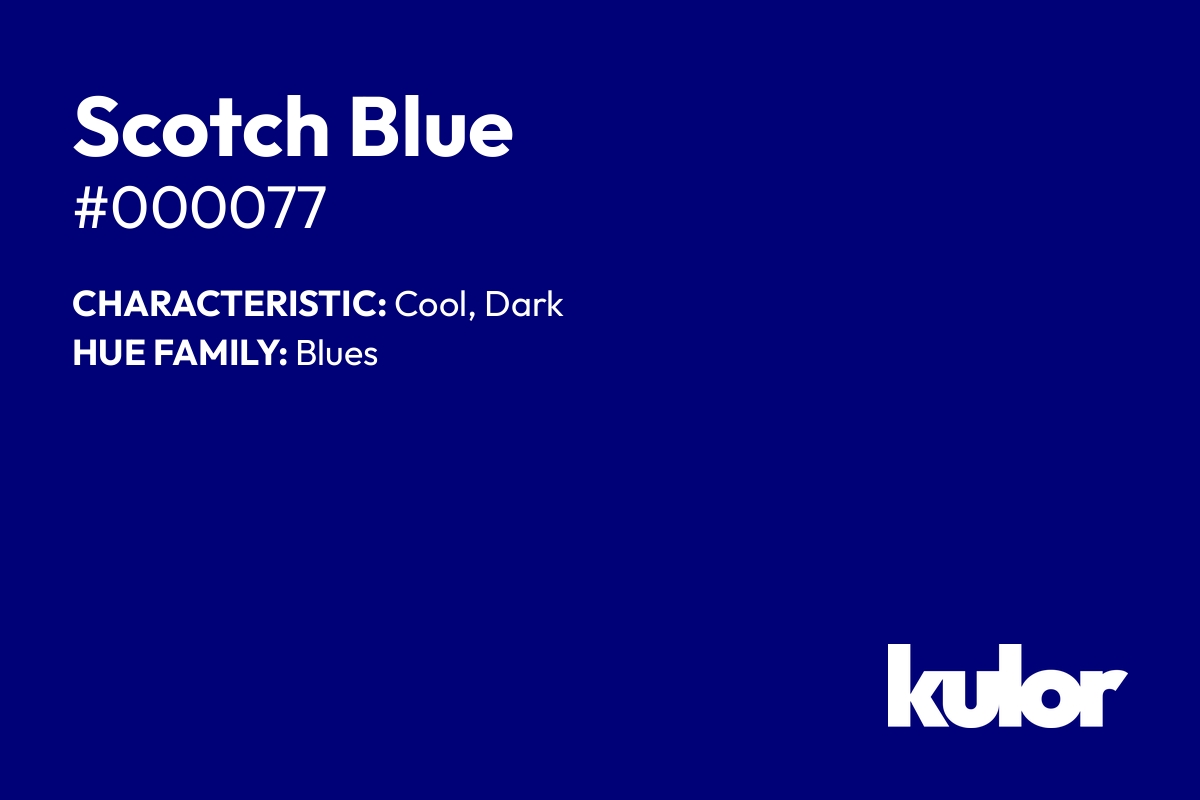 Scotch Blue
#000077

CHARACTERISTIC: Cool, Dark
HUE FAMILY: Blues

kulor